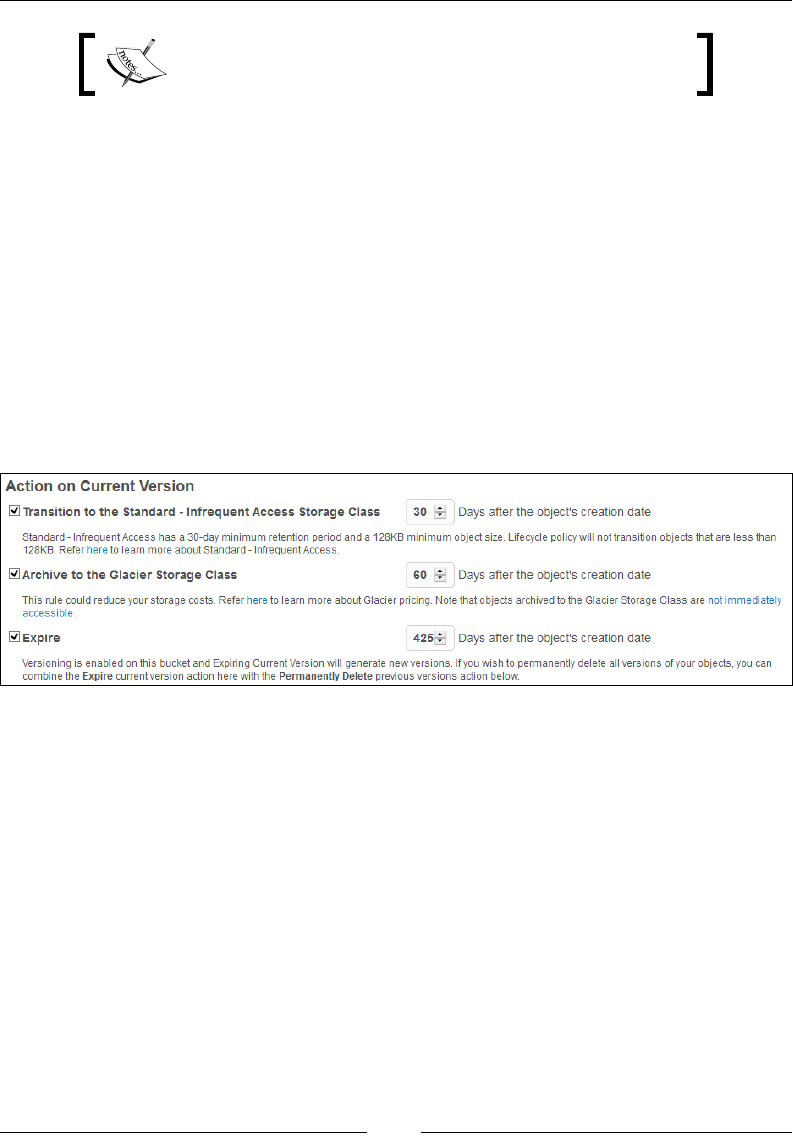 Action on Current Version

Transition to the Standard - Infrequent Access Storage Class 30 Days after the object's creation date

Standard - Infrequent Access has a 30-day minimum retention period and a 128KB minimum object size. Lifecycle policy will not transition objects that are less than 128KB. Refer here to learn more about Standard - Infrequent Access.

Archive to the Glacier Storage Class 60 Days after the object's creation date

This rule could reduce your storage costs. Refer here to learn more about Glacier pricing. Note that objects archived to the Glacier Storage Class are not immediately accessible .

Expire 425 Days after the object's creation date

Versioning is enabled on this bucket and Expiring Current Version will generate new versions. If you wish to permanently delete all versions of your objects, you can combine the Expire current version action here with the Permanently Delete previous versions action below.